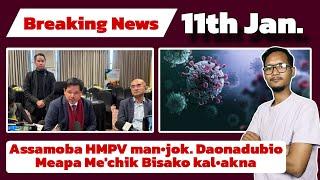 Breaking News

11th Jan.

Assamoba HMPV man·jok. Daonadubio Meapa Me'chik Bisako kal·akna